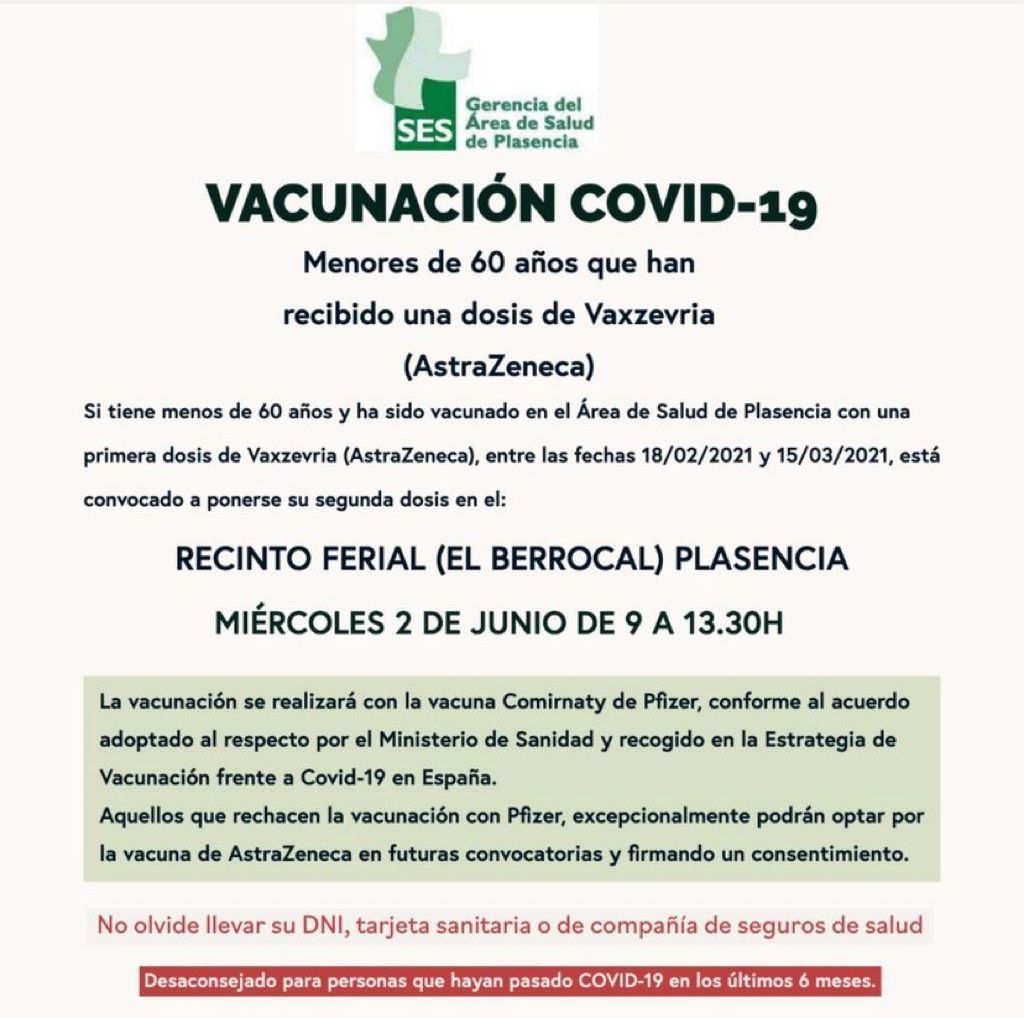 SES Gerencia del Área de Salud de Plasencia

VACUNACIÓN COVID-19

Menores de 60 años que han recibido una dosis de Vaxzevria (AstraZeneca)

Si tiene menos de 60 años y ha sido vacunado en el Área de Salud de Plasencia con una primera dosis de Vaxzevria (AstraZeneca), entre las fechas 18/02/2021 y 15/03/2021, está convocado a ponerse su segunda dosis en el:

RECINTO FERIAL (EL BERROCAL) PLASENCIA

MIÉRCOLES 2 DE JUNIO DE 9 A 13.30H

La vacunación se realizará con la vacuna Comirnaty de Pfizer, conforme al acuerdo adoptado al respecto por el Ministerio de Sanidad y recogido en la Estrategia de Vacunación frente a Covid-19 en España.
Aquellos que rechacen la vacunación con Pfizer, excepcionalmente podrán optar por la vacuna de AstraZeneca en futuras convocatorias y firmando un consentimiento.

No olvide llevar su DNI, tarjeta sanitaria o de compañía de seguros de salud

Desaconsejado para personas que hayan pasado COVID-19 en los últimos 6 meses.